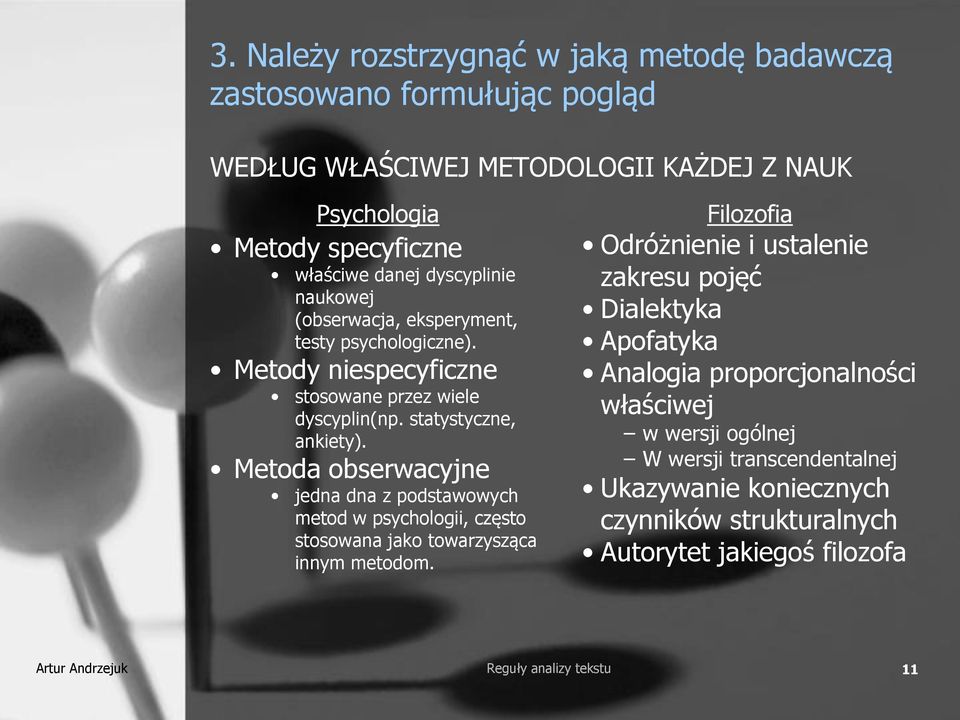 3. Należy rozstrzygnąć w jaką metodę badawczą zastosowano formułując pogląd

WEDŁUG WŁAŚCIWEJ METODOLOGII KAŻDEJ Z NAUK

Psychologia

• Metody specyficzne
  • właściwe danej dyscyplinie naukowej (obserwacja, eksperyment, testy psychologiczne).
• Metody niespecyficzne
  • stosowane przez wiele dyscyplin(np. statystyczne, ankiety).
• Metoda obserwacyjne
  • jedna dna z podstawowych metod w psychologii, często stosowana jako towarzysząca innym metodom.

Filozofia

• Odróżnienie i ustalenie zakresu pojęć
• Dialektyka
• Apofatyka
• Analogia proporcjonalności właściwej
  – w wersji ogólnej
  – W wersji transcendentalnej
• Ukazywanie koniecznych czynników strukturalnych
• Autorytet jakiegoś filozofa

Artur Andrzejuk

Reguły analizy tekstu

11